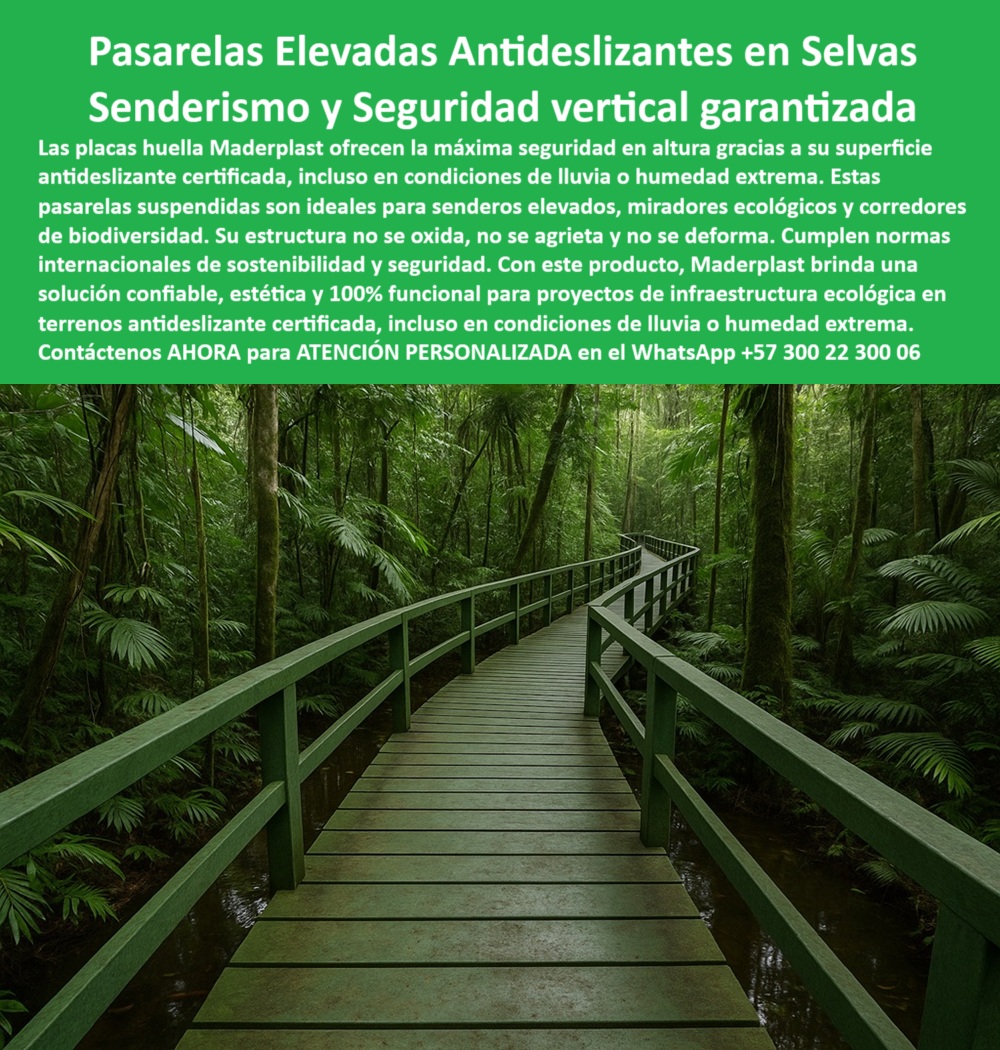 Pasarelas Elevadas Antideslizantes en Selvas Senderismo y Seguridad vertical garantizada

Las placas huella Maderplast ofrecen la máxima seguridad en altura gracias a su superficie antideslizante certificada, incluso en condiciones de lluvia o humedad extrema. Estas pasarelas suspendidas son ideales para senderos elevados, miradores ecológicos y corredores de biodiversidad. Su estructura no se oxida, no se agrieta y no se deforma. Cumplen normas internacionales de sostenibilidad y seguridad. Con este producto, Maderplast brinda una solución confiable, estética y 100% funcional para proyectos de infraestructura ecológica en terrenos antideslizante certificada, incluso en condiciones de lluvia o humedad extrema. Contáctenos AHORA para ATENCIÓN PERSONALIZADA en el WhatsApp +57 300 22 300 06